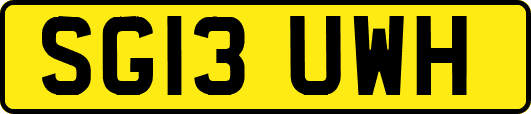 SG13 UWH